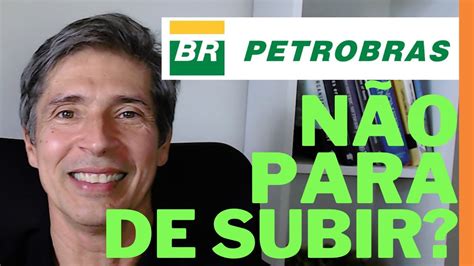 BR PETROBRAS

NÃO PARA DE SUBIR?